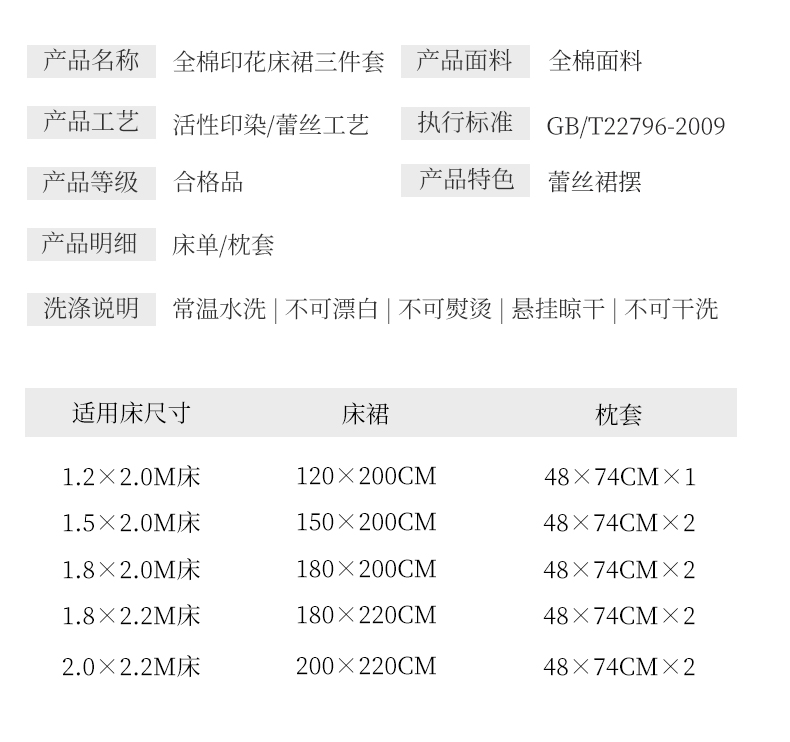 产品名称 全棉印花床裙三件套 产品面料 全棉面料

产品工艺 活性印染/蕾丝工艺 执行标准 GB/T22796-2009

产品等级 合格品 产品特色 蕾丝裙摆

产品明细 床单/枕套

洗涤说明 常温水洗 | 不可漂白 | 不可熨烫 | 悬挂晾干 | 不可干洗

| 适用床尺寸 | 床裙 | 枕套 |
|---|---|---|
| 1.2×2.0M床 | 120×200CM | 48×74CM×1 |
| 1.5×2.0M床 | 150×200CM | 48×74CM×2 |
| 1.8×2.0M床 | 180×200CM | 48×74CM×2 |
| 1.8×2.2M床 | 180×220CM | 48×74CM×2 |
| 2.0×2.2M床 | 200×220CM | 48×74CM×2 |